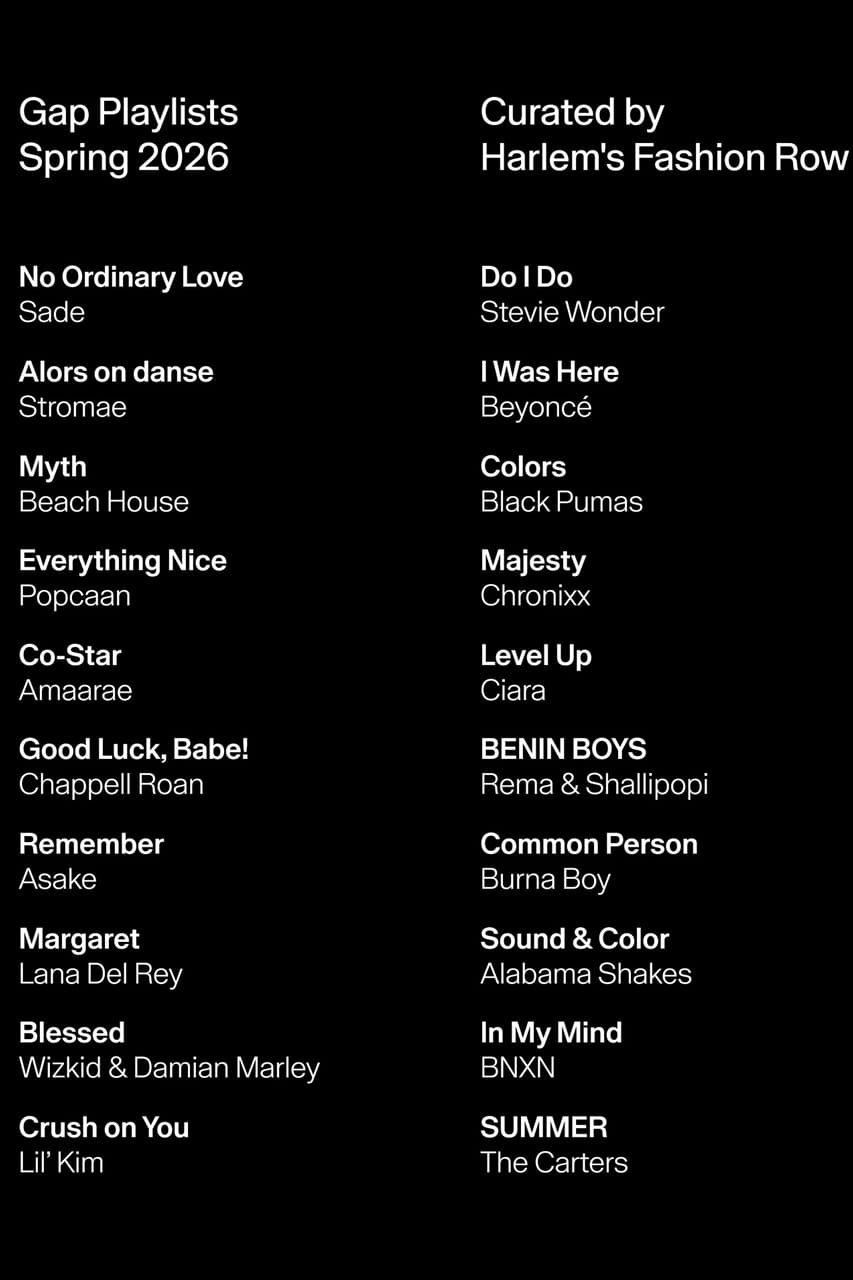 Gap Playlists
Spring 2026

No Ordinary Love
Sade

Alors on danse
Stromae

Myth
Beach House

Everything Nice
Popcaan

Co-Star
Amaarae

Good Luck, Babe!
Chappell Roan

Remember
Asake

Margaret
Lana Del Rey

Blessed
Wizkid & Damian Marley

Crush on You
Lil' Kim

Curated by
Harlem's Fashion Row

Do I Do
Stevie Wonder

I Was Here
Beyoncé

Colors
Black Pumas

Majesty
Chronixx

Level Up
Ciara

BENIN BOYS
Rema & Shallipopi

Common Person
Burna Boy

Sound & Color
Alabama Shakes

In My Mind
BNXN

SUMMER
The Carters